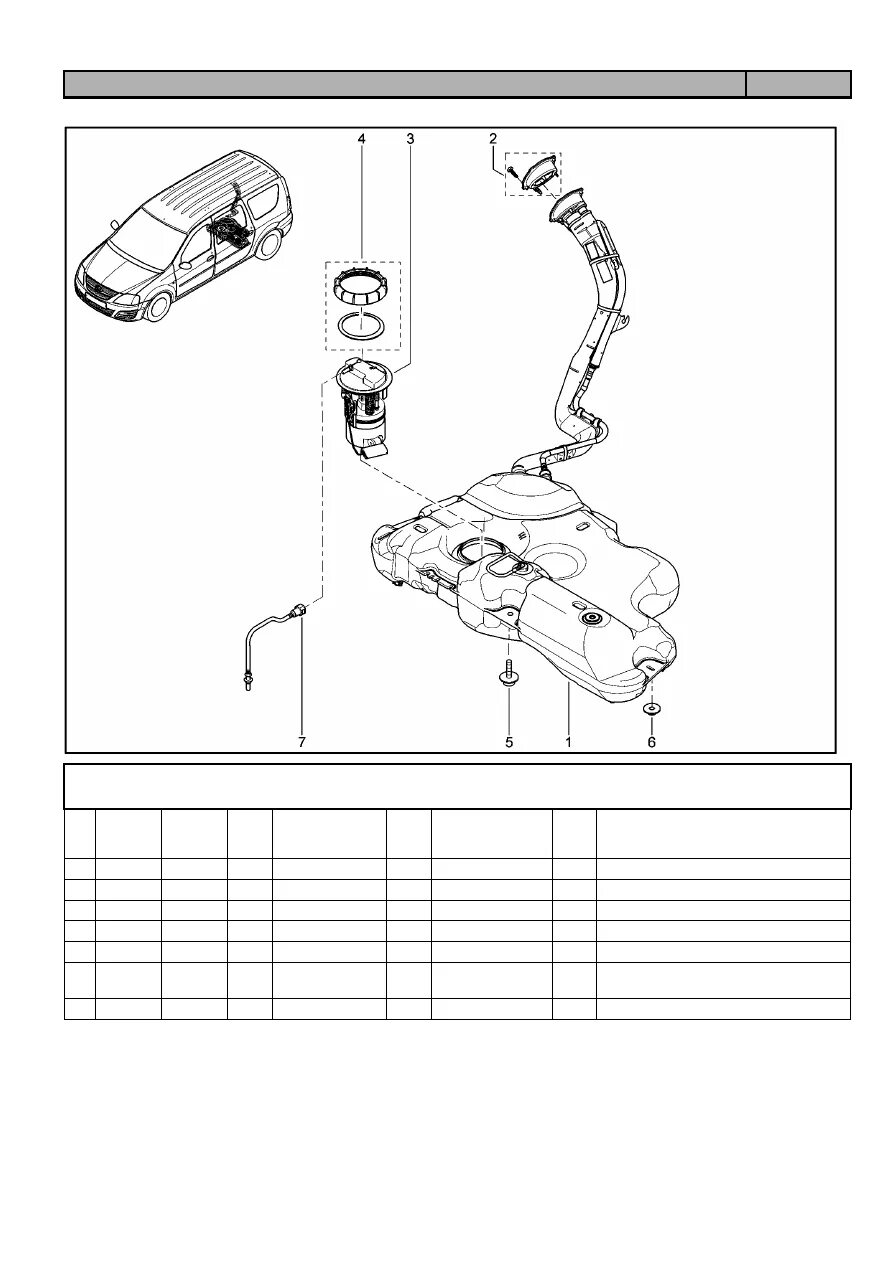 4 3 2

7 5 1 6